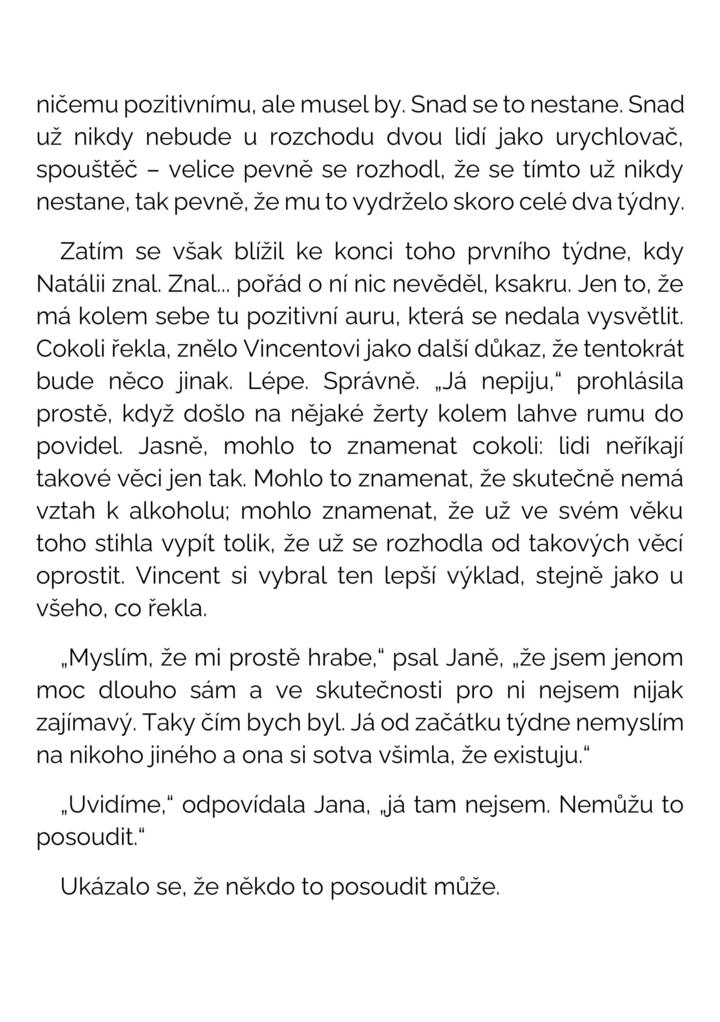 ničemu pozitivnímu, ale musel by. Snad se to nestane. Snad už nikdy nebude u rozchodu dvou lidí jako urychlovač, spouštěč – velice pevně se rozhodl, že se tímto už nikdy nestane, tak pevně, že mu to vydrželo skoro celé dva týdny.

Zatím se však blížil ke konci toho prvního týdne, kdy Natálii znal. Znal... pořád o ní nic nevěděl, ksakru. Jen to, že má kolem sebe tu pozitivní auru, která se nedala vysvětlit. Cokoli řekla, znělo Vincentovi jako další důkaz, že tentokrát bude něco jinak. Lépe. Správně. „Já nepiju," prohlásila prostě, když došlo na nějaké žerty kolem lahve rumu do povidel. Jasně, mohlo to znamenat cokoli: lidi neříkají takové věci jen tak. Mohlo to znamenat, že skutečně nemá vztah k alkoholu; mohlo znamenat, že už ve svém věku toho stihla vypít tolik, že už se rozhodla od takových věcí oprostit. Vincent si vybral ten lepší výklad, stejně jako u všeho, co řekla.

„Myslím, že mi prostě hrabe," psal Janě, „že jsem jenom moc dlouho sám a ve skutečnosti pro ni nejsem nijak zajímavý. Taky čím bych byl. Já od začátku týdne nemyslím na nikoho jiného a ona si sotva všimla, že existuju."

„Uvidíme," odpovídala Jana, „já tam nejsem. Nemůžu to posoudit."

Ukázalo se, že někdo to posoudit může.